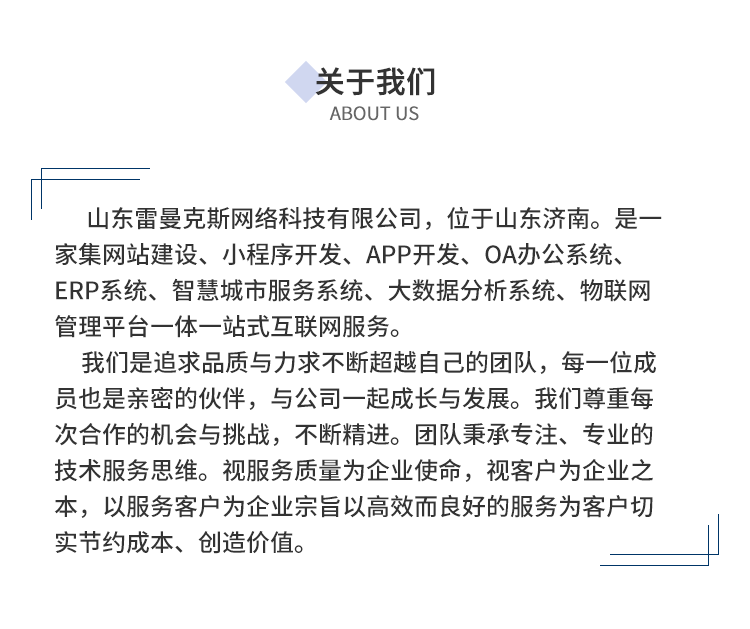 关于我们
ABOUT US

山东雷曼克斯网络科技有限公司，位于山东济南。是一家集网站建设、小程序开发、APP开发、OA办公系统、ERP系统、智慧城市服务系统、大数据分析系统、物联网管理平台一体一站式互联网服务。

我们是追求品质与力求不断超越自己的团队，每一位成员也是亲密的伙伴，与公司一起成长与发展。我们尊重每次合作的机会与挑战，不断精进。团队秉承专注、专业的技术服务思维。视服务质量为企业使命，视客户为企业之本，以服务客户为企业宗旨以高效而良好的服务为客户切实节约成本、创造价值。